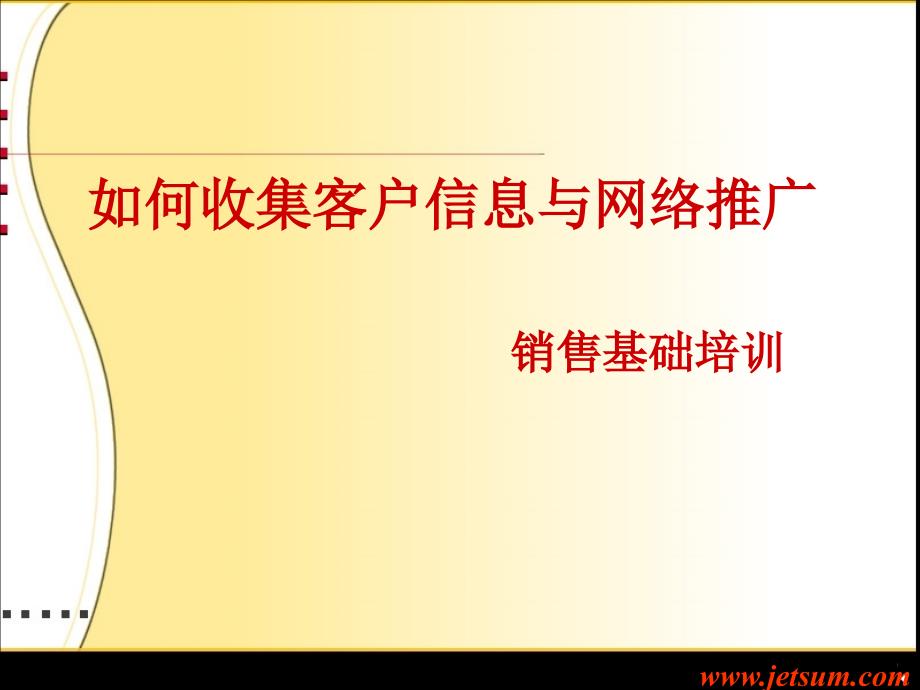 如何收集客户信息与网络推广

销售基础培训

www.jetsum.com